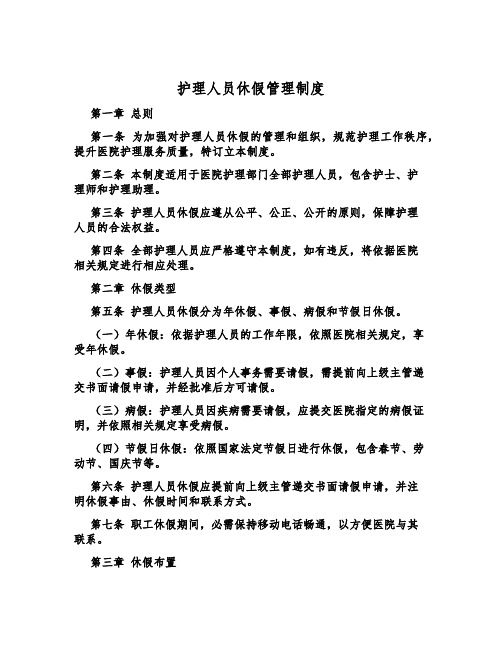 护理人员休假管理制度

第一章 总则

第一条 为加强对护理人员休假的管理和组织，规范护理工作秩序，提升医院护理服务质量，特订立本制度。

第二条 本制度适用于医院护理部门全部护理人员，包含护士、护理师和护理助理。

第三条 护理人员休假应遵从公平、公正、公开的原则，保障护理人员的合法权益。

第四条 全部护理人员应严格遵守本制度，如有违反，将依据医院相关规定进行相应处理。

第二章 休假类型

第五条 护理人员休假分为年休假、事假、病假和节假日休假。

（一）年休假：依据护理人员的工作年限，依照医院相关规定，享受年休假。

（二）事假：护理人员因个人事务需要请假，需提前向上级主管递交书面请假申请，并经批准后方可请假。

（三）病假：护理人员因疾病需要请假，应提交医院指定的病假证明，并依照相关规定享受病假。

（四）节假日休假：依照国家法定节假日进行休假，包含春节、劳动节、国庆节等。

第六条 护理人员休假应提前向上级主管递交书面请假申请，并注明休假事由、休假时间和联系方式。

第七条 职工休假期间，必需保持移动电话畅通，以方便医院与其联系。

第三章 休假布置